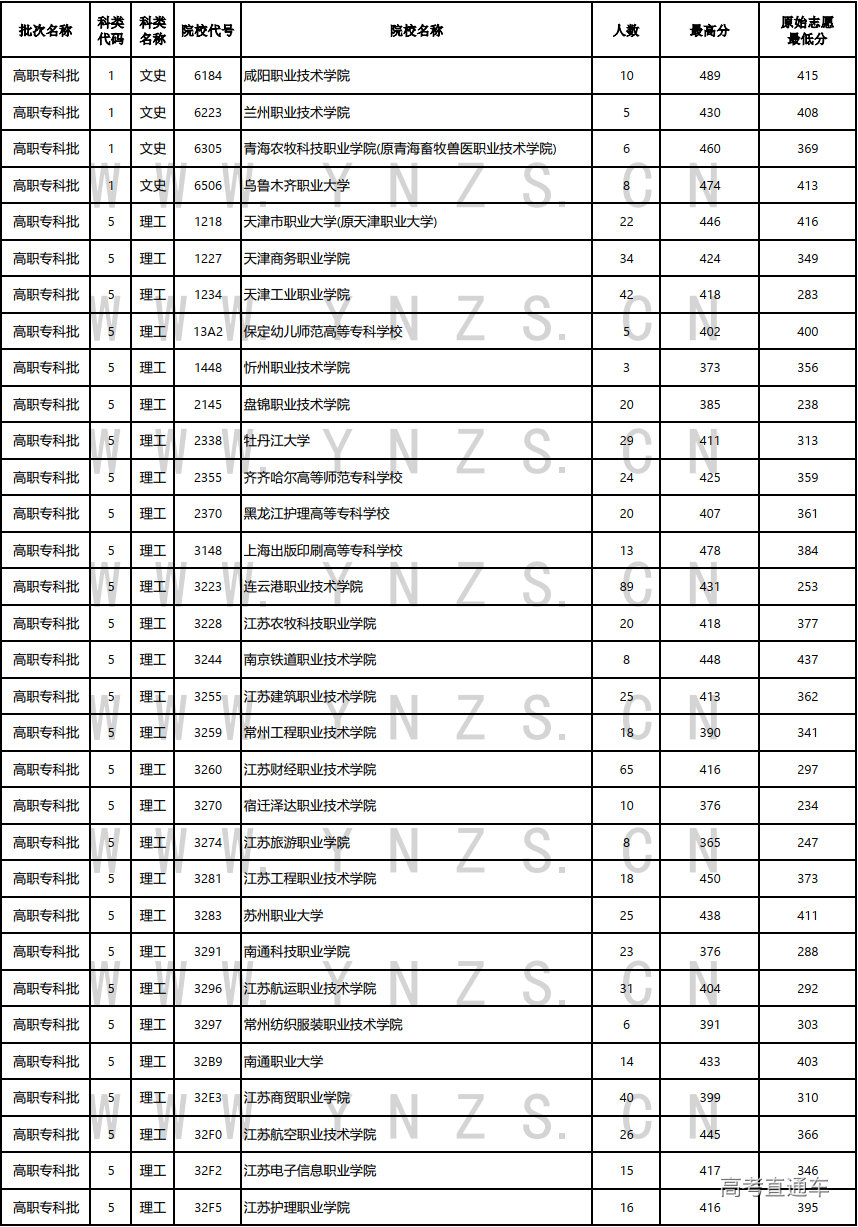 | 批次名称 | 科类代码 | 科类名称 | 院校代号 | 院校名称 | 人数 | 最高分 | 原始志愿最低分 |
|---|---|---|---|---|---|---|---|
| 高职专科批 | 1 | 文史 | 6184 | 咸阳职业技术学院 | 10 | 489 | 415 |
| 高职专科批 | 1 | 文史 | 6223 | 兰州职业技术学院 | 5 | 430 | 408 |
| 高职专科批 | 1 | 文史 | 6305 | 青海农牧科技职业学院(原青海畜牧兽医职业技术学院) | 6 | 460 | 369 |
| 高职专科批 | 1 | 文史 | 6506 | 乌鲁木齐职业大学 | 8 | 474 | 413 |
| 高职专科批 | 5 | 理工 | 1218 | 天津市职业大学(原天津职业大学) | 22 | 446 | 416 |
| 高职专科批 | 5 | 理工 | 1227 | 天津商务职业学院 | 34 | 424 | 349 |
| 高职专科批 | 5 | 理工 | 1234 | 天津工业职业学院 | 42 | 418 | 283 |
| 高职专科批 | 5 | 理工 | 13A2 | 保定幼儿师范高等专科学校 | 5 | 402 | 400 |
| 高职专科批 | 5 | 理工 | 1448 | 忻州职业技术学院 | 3 | 373 | 356 |
| 高职专科批 | 5 | 理工 | 2145 | 盘锦职业技术学院 | 20 | 385 | 238 |
| 高职专科批 | 5 | 理工 | 2338 | 牡丹江大学 | 29 | 411 | 313 |
| 高职专科批 | 5 | 理工 | 2355 | 齐齐哈尔高等师范专科学校 | 24 | 425 | 359 |
| 高职专科批 | 5 | 理工 | 2370 | 黑龙江护理高等专科学校 | 20 | 407 | 361 |
| 高职专科批 | 5 | 理工 | 3148 | 上海出版印刷高等专科学校 | 13 | 478 | 384 |
| 高职专科批 | 5 | 理工 | 3223 | 连云港职业技术学院 | 89 | 431 | 253 |
| 高职专科批 | 5 | 理工 | 3228 | 江苏农牧科技职业学院 | 20 | 418 | 377 |
| 高职专科批 | 5 | 理工 | 3244 | 南京铁道职业技术学院 | 8 | 448 | 437 |
| 高职专科批 | 5 | 理工 | 3255 | 江苏建筑职业技术学院 | 25 | 413 | 362 |
| 高职专科批 | 5 | 理工 | 3259 | 常州工程职业技术学院 | 18 | 390 | 341 |
| 高职专科批 | 5 | 理工 | 3260 | 江苏财经职业技术学院 | 65 | 416 | 297 |
| 高职专科批 | 5 | 理工 | 3270 | 宿迁泽达职业技术学院 | 10 | 376 | 234 |
| 高职专科批 | 5 | 理工 | 3274 | 江苏旅游职业学院 | 8 | 365 | 247 |
| 高职专科批 | 5 | 理工 | 3281 | 江苏工程职业技术学院 | 18 | 450 | 373 |
| 高职专科批 | 5 | 理工 | 3283 | 苏州职业大学 | 25 | 438 | 411 |
| 高职专科批 | 5 | 理工 | 3291 | 南通科技职业学院 | 23 | 376 | 288 |
| 高职专科批 | 5 | 理工 | 3296 | 江苏航运职业技术学院 | 31 | 404 | 292 |
| 高职专科批 | 5 | 理工 | 3297 | 常州纺织服装职业技术学院 | 6 | 391 | 303 |
| 高职专科批 | 5 | 理工 | 32B9 | 南通职业大学 | 14 | 433 | 403 |
| 高职专科批 | 5 | 理工 | 32E3 | 江苏商贸职业学院 | 40 | 399 | 310 |
| 高职专科批 | 5 | 理工 | 32F0 | 江苏航空职业技术学院 | 26 | 445 | 366 |
| 高职专科批 | 5 | 理工 | 32F2 | 江苏电子信息职业学院 | 15 | 417 | 346 |
| 高职专科批 | 5 | 理工 | 32F5 | 江苏护理职业学院 | 16 | 416 | 395 |

WWW.YNZS.CN

高考直通车